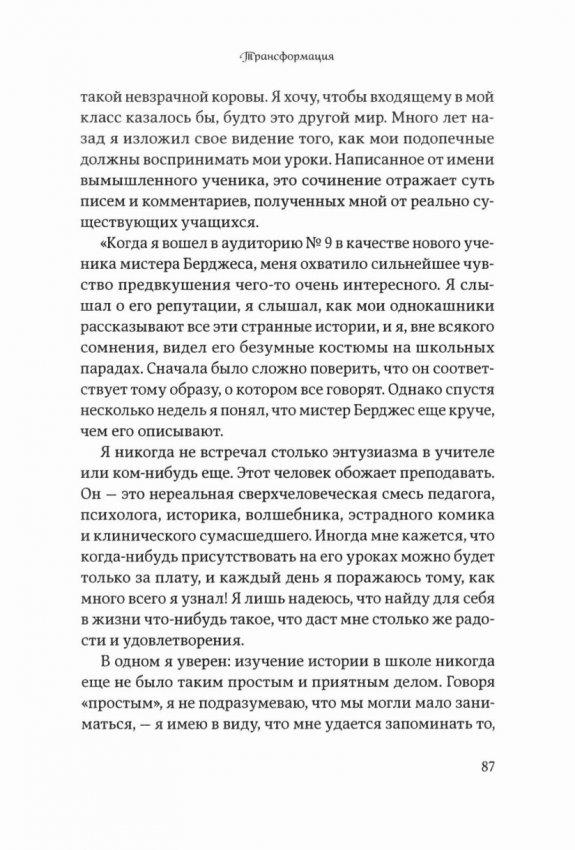 Трансформация

такой невзрачной коровы. Я хочу, чтобы входящему в мой класс казалось бы, будто это другой мир. Много лет назад я изложил свое видение того, как мои подопечные должны воспринимать мои уроки. Написанное от имени вымышленного ученика, это сочинение отражает суть писем и комментариев, полученных мной от реально существующих учащихся.

«Когда я вошел в аудиторию № 9 в качестве нового ученика мистера Берджеса, меня охватило сильнейшее чувство предвкушения чего-то очень интересного. Я слышал о его репутации, я слышал, как мои однокашники рассказывают все эти странные истории, и я, вне всякого сомнения, видел его безумные костюмы на школьных парадах. Сначала было сложно поверить, что он соответствует тому образу, о котором все говорят. Однако спустя несколько недель я понял, что мистер Берджес еще круче, чем его описывают.

Я никогда не встречал столько энтузиазма в учителе или ком-нибудь еще. Этот человек обожает преподавать. Он — это нереальная сверхчеловеческая смесь педагога, психолога, историка, волшебника, эстрадного комика и клинического сумасшедшего. Иногда мне кажется, что когда-нибудь присутствовать на его уроках можно будет только за плату, и каждый день я поражаюсь тому, как много всего я узнал! Я лишь надеюсь, что найду для себя в жизни что-нибудь такое, что даст мне столько же радости и удовлетворения.

В одном я уверен: изучение истории в школе никогда еще не было таким простым и приятным делом. Говоря «простым», я не подразумеваю, что мы могли мало заниматься, — я имею в виду, что мне удается запоминать то,

87